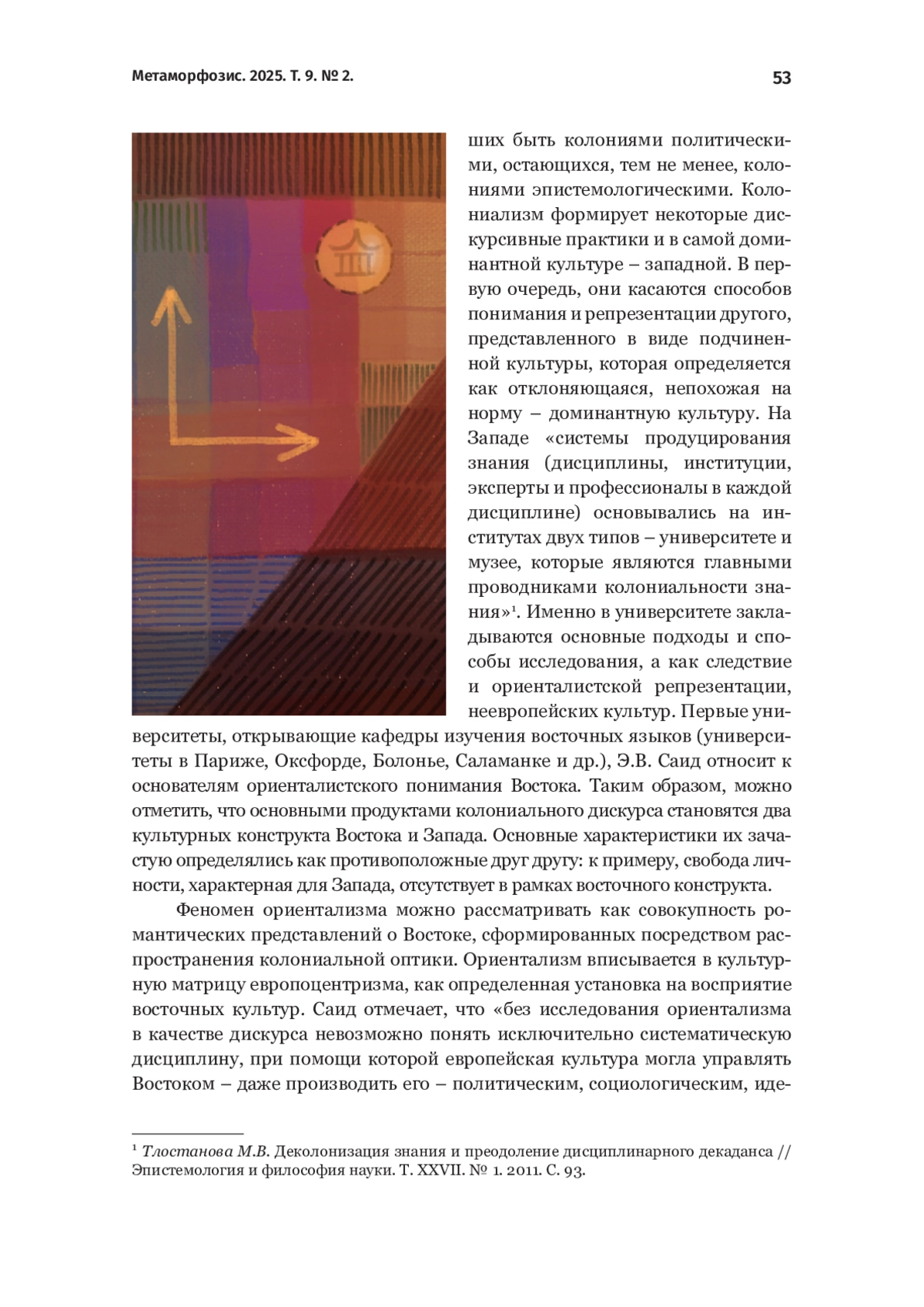 Метаморфозис. 2025. Т. 9. № 2.

53

ших быть колониями политическими, остающихся, тем не менее, колониями эпистемологическими. Колониализм формирует некоторые дискурсивные практики и в самой доминантной культуре – западной. В первую очередь, они касаются способов понимания и репрезентации другого, представленного в виде подчиненной культуры, которая определяется как отклоняющаяся, непохожая на норму – доминантную культуру. На Западе «системы продуцирования знания (дисциплины, институции, эксперты и профессионалы в каждой дисциплине) основывались на институтах двух типов – университете и музее, которые являются главными проводниками колониальности знания»$^1$. Именно в университете закладываются основные подходы и способы исследования, а как следствие и ориенталистской репрезентации, неевропейских культур. Первые университеты, открывающие кафедры изучения восточных языков (университеты в Париже, Оксфорде, Болонье, Саламанке и др.), Э.В. Саид относит к основателям ориенталистского понимания Востока. Таким образом, можно отметить, что основными продуктами колониального дискурса становятся два культурных конструкта Востока и Запада. Основные характеристики их зачастую определялись как противоположные друг другу: к примеру, свобода личности, характерная для Запада, отсутствует в рамках восточного конструкта.

Феномен ориентализма можно рассматривать как совокупность романтических представлений о Востоке, сформированных посредством распространения колониальной оптики. Ориентализм вписывается в культурную матрицу европоцентризма, как определенная установка на восприятие восточных культур. Саид отмечает, что «без исследования ориентализма в качестве дискурса невозможно понять исключительно систематическую дисциплину, при помощи которой европейская культура могла управлять Востоком – даже производить его – политическим, социологическим, иде-

$^1$ Тлостанова М.В. Деколонизация знания и преодоление дисциплинарного декаданса // Эпистемология и философия науки. Т. XXVII. № 1. 2011. С. 93.